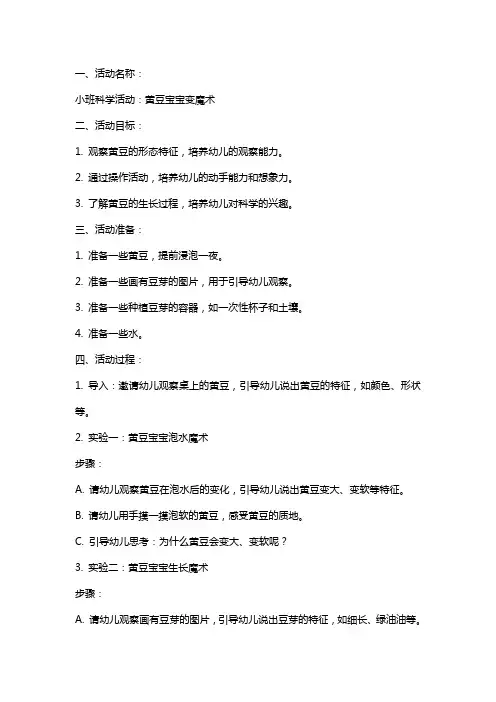 一、活动名称：

小班科学活动：黄豆宝宝变魔术

二、活动目标：

1. 观察黄豆的形态特征，培养幼儿的观察能力。

2. 通过操作活动，培养幼儿的动手能力和想象力。

3. 了解黄豆的生长过程，培养幼儿对科学的兴趣。

三、活动准备：

1. 准备一些黄豆，提前浸泡一夜。

2. 准备一些画有豆芽的图片，用于引导幼儿观察。

3. 准备一些种植豆芽的容器，如一次性杯子和土壤。

4. 准备一些水。

四、活动过程：

1. 导入：邀请幼儿观察桌上的黄豆，引导幼儿说出黄豆的特征，如颜色、形状等。

2. 实验一：黄豆宝宝泡水魔术

步骤：

A. 请幼儿观察黄豆在泡水后的变化，引导幼儿说出黄豆变大、变软等特征。

B. 请幼儿用手摸一摸泡软的黄豆，感受黄豆的质地。

C. 引导幼儿思考：为什么黄豆会变大、变软呢？

3. 实验二：黄豆宝宝生长魔术

步骤：

A. 请幼儿观察画有豆芽的图片，引导幼儿说出豆芽的特征，如细长、绿油油等。